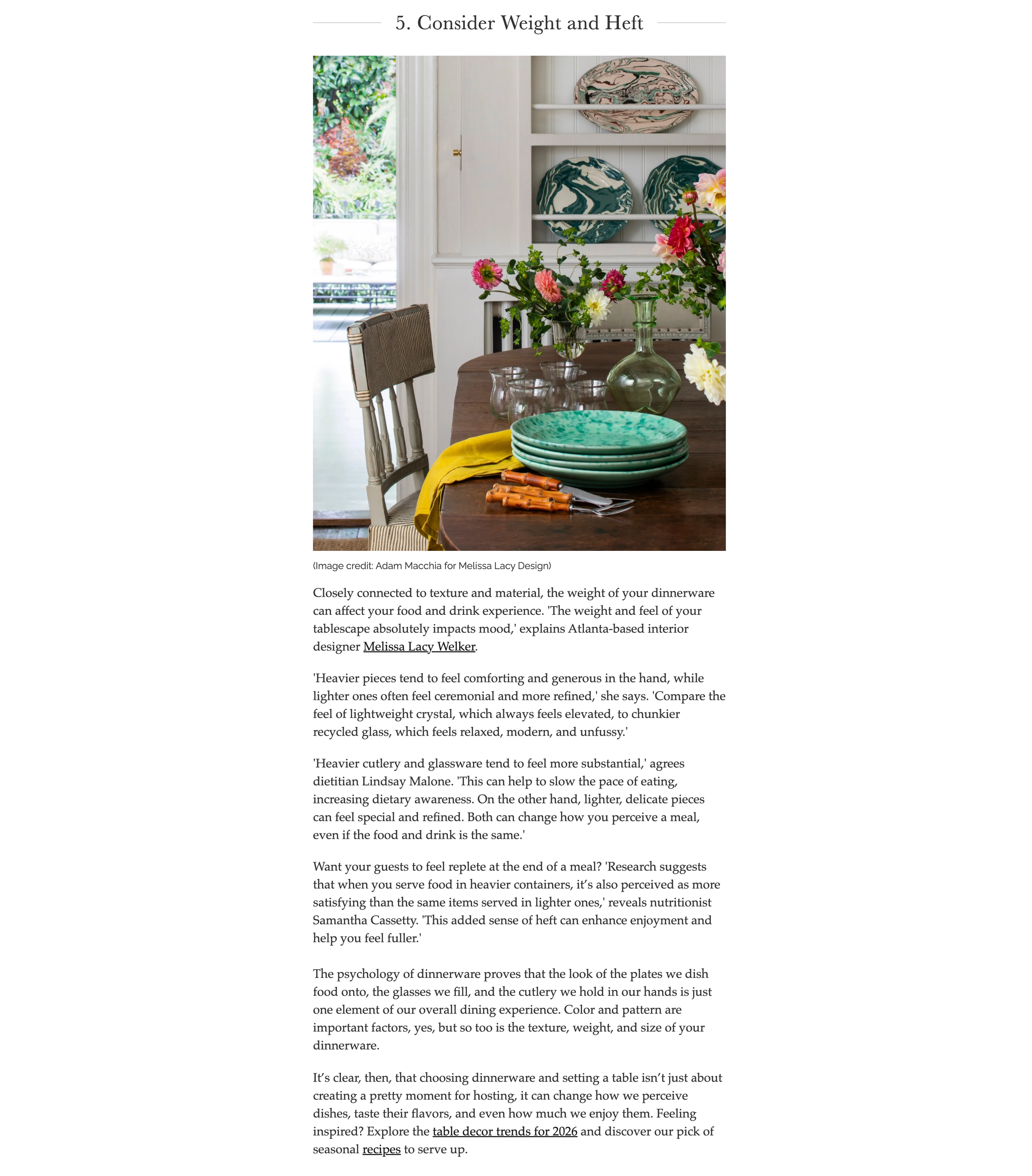 5. Consider Weight and Heft

(Image credit: Adam Macchia for Melissa Lacy Design)

Closely connected to texture and material, the weight of your dinnerware can affect your food and drink experience. 'The weight and feel of your tablescape absolutely impacts mood,' explains Atlanta-based interior designer Melissa Lacy Welker.

'Heavier pieces tend to feel comforting and generous in the hand, while lighter ones often feel ceremonial and more refined,' she says. 'Compare the feel of lightweight crystal, which always feels elevated, to chunkier recycled glass, which feels relaxed, modern, and unfussy.'

'Heavier cutlery and glassware tend to feel more substantial,' agrees dietitian Lindsay Malone. 'This can help to slow the pace of eating, increasing dietary awareness. On the other hand, lighter, delicate pieces can feel special and refined. Both can change how you perceive a meal, even if the food and drink is the same.'

Want your guests to feel replete at the end of a meal? 'Research suggests that when you serve food in heavier containers, it's also perceived as more satisfying than the same items served in lighter ones,' reveals nutritionist Samantha Cassetty. 'This added sense of heft can enhance enjoyment and help you feel fuller.'

The psychology of dinnerware proves that the look of the plates we dish food onto, the glasses we fill, and the cutlery we hold in our hands is just one element of our overall dining experience. Color and pattern are important factors, yes, but so too is the texture, weight, and size of your dinnerware.

It's clear, then, that choosing dinnerware and setting a table isn't just about creating a pretty moment for hosting, it can change how we perceive dishes, taste their flavors, and even how much we enjoy them. Feeling inspired? Explore the table decor trends for 2026 and discover our pick of seasonal recipes to serve up.